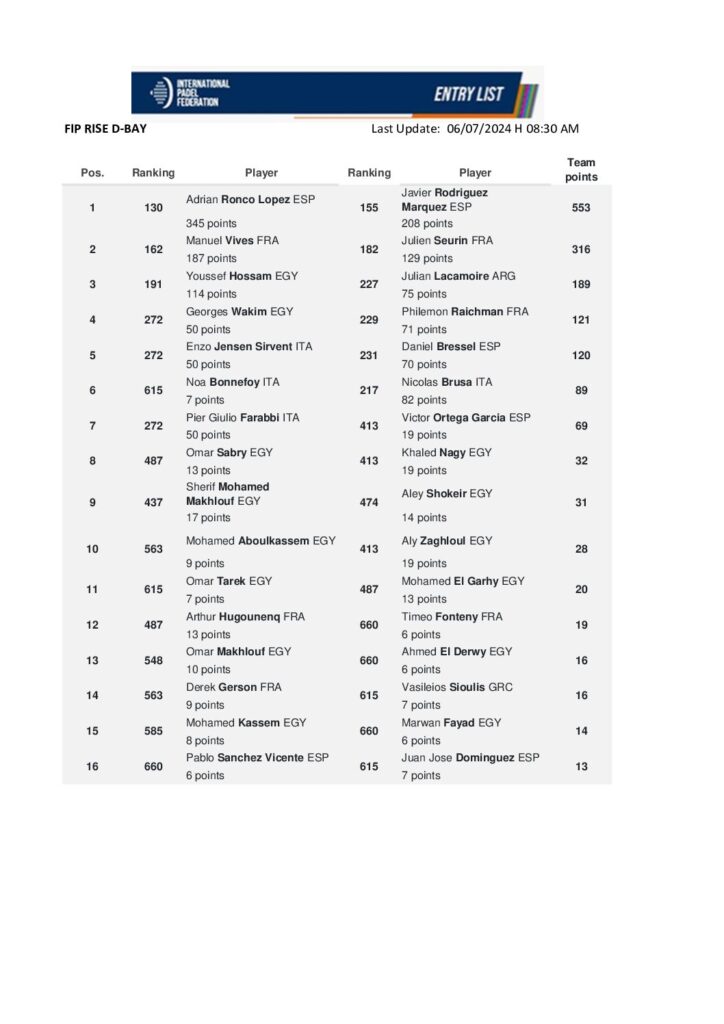 INTERNATIONAL PADEL FEDERATION

ENTRY LIST

FIP RISE D-BAY

Last Update: 06/07/2024 H 08:30 AM

| Pos. | Ranking | Player | Ranking | Player | Team points |
|---|---|---|---|---|---|
| 1 | 130 | Adrian Ronco Lopez ESP 345 points | 155 | Javier Rodriguez Marquez ESP 208 points | 553 |
| 2 | 162 | Manuel Vives FRA 187 points | 182 | Julien Seurin FRA 129 points | 316 |
| 3 | 191 | Youssef Hossam EGY 114 points | 227 | Julian Lacamoire ARG 75 points | 189 |
| 4 | 272 | Georges Wakim EGY 50 points | 229 | Philemon Raichman FRA 71 points | 121 |
| 5 | 272 | Enzo Jensen Sirvent ITA 50 points | 231 | Daniel Bressel ESP 70 points | 120 |
| 6 | 615 | Noa Bonnefoy ITA 7 points | 217 | Nicolas Brusa ITA 82 points | 89 |
| 7 | 272 | Pier Giulio Farabbi ITA 50 points | 413 | Victor Ortega Garcia ESP 19 points | 69 |
| 8 | 487 | Omar Sabry EGY 13 points | 413 | Khaled Nagy EGY 19 points | 32 |
| 9 | 437 | Sherif Mohamed Makhlouf EGY 17 points | 474 | Aley Shokeir EGY 14 points | 31 |
| 10 | 563 | Mohamed Aboulkassem EGY 9 points | 413 | Aly Zaghloul EGY 19 points | 28 |
| 11 | 615 | Omar Tarek EGY 7 points | 487 | Mohamed El Garhy EGY 13 points | 20 |
| 12 | 487 | Arthur Hugounenq FRA 13 points | 660 | Timeo Fonteny FRA 6 points | 19 |
| 13 | 548 | Omar Makhlouf EGY 10 points | 660 | Ahmed El Derwy EGY 6 points | 16 |
| 14 | 563 | Derek Gerson FRA 9 points | 615 | Vasileios Sioulis GRC 7 points | 16 |
| 15 | 585 | Mohamed Kassem EGY 8 points | 660 | Marwan Fayad EGY 6 points | 14 |
| 16 | 660 | Pablo Sanchez Vicente ESP 6 points | 615 | Juan Jose Dominguez ESP 7 points | 13 |